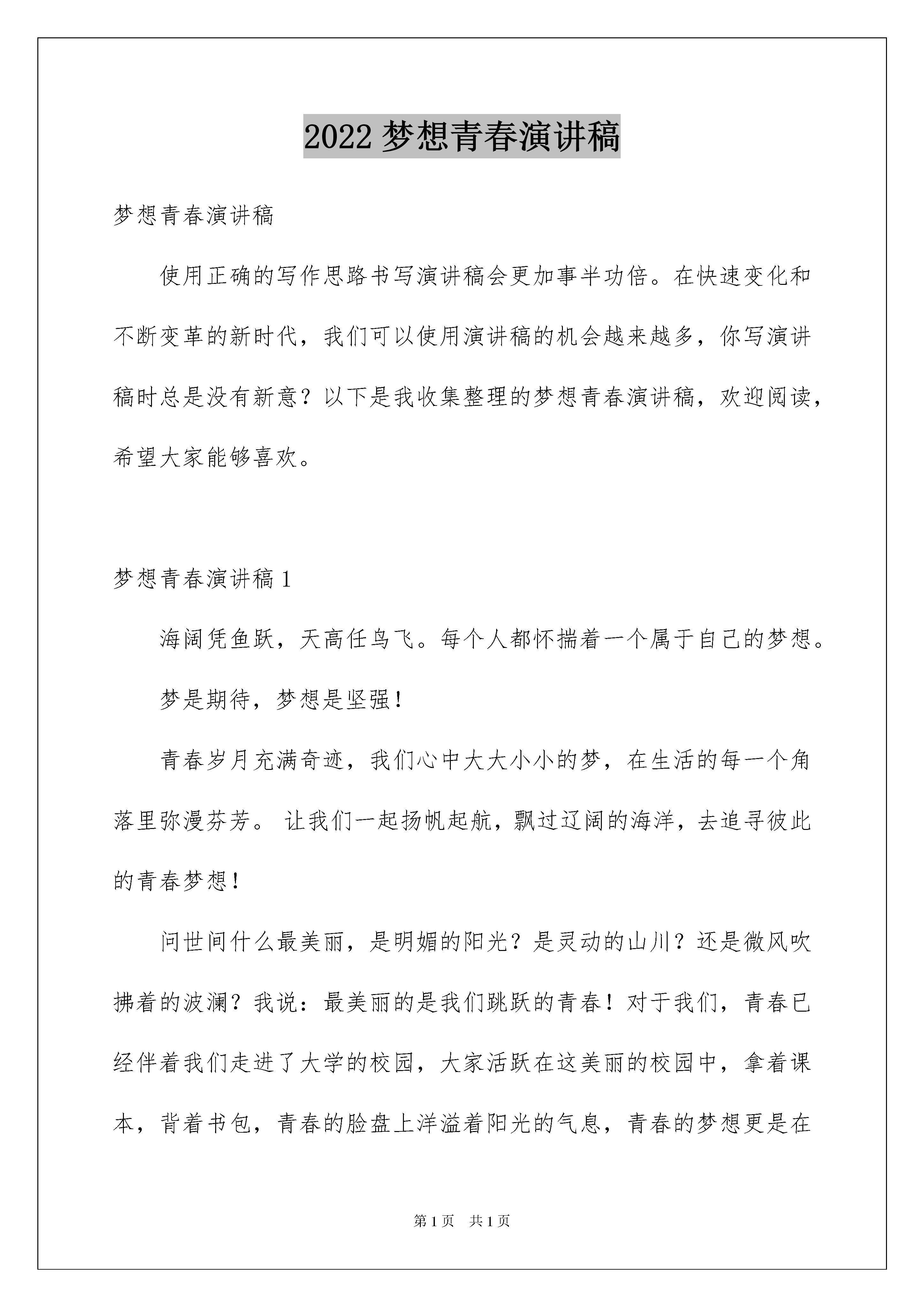 2022 梦想青春演讲稿

梦想青春演讲稿

使用正确的写作思路书写演讲稿会更加事半功倍。在快速变化和不断变革的新时代，我们可以使用演讲稿的机会越来越多，你写演讲稿时总是没有新意？以下是我收集整理的梦想青春演讲稿，欢迎阅读，希望大家能够喜欢。

梦想青春演讲稿 1

海阔凭鱼跃，天高任鸟飞。每个人都怀揣着一个属于自己的梦想。

梦是期待，梦想是坚强！

青春岁月充满奇迹，我们心中大大小小的梦，在生活的每一个角落里弥漫芬芳。 让我们一起扬帆起航，飘过辽阔的海洋，去追寻彼此的青春梦想！

问世间什么最美丽，是明媚的阳光？是灵动的山川？还是微风吹拂着的波澜？我说：最美丽的是我们跳跃的青春！对于我们，青春已经伴着我们走进了大学的校园，大家活跃在这美丽的校园中，拿着课本，背着书包，青春的脸盘上洋溢着阳光的气息，青春的梦想更是在

第 1 页　共 1 页